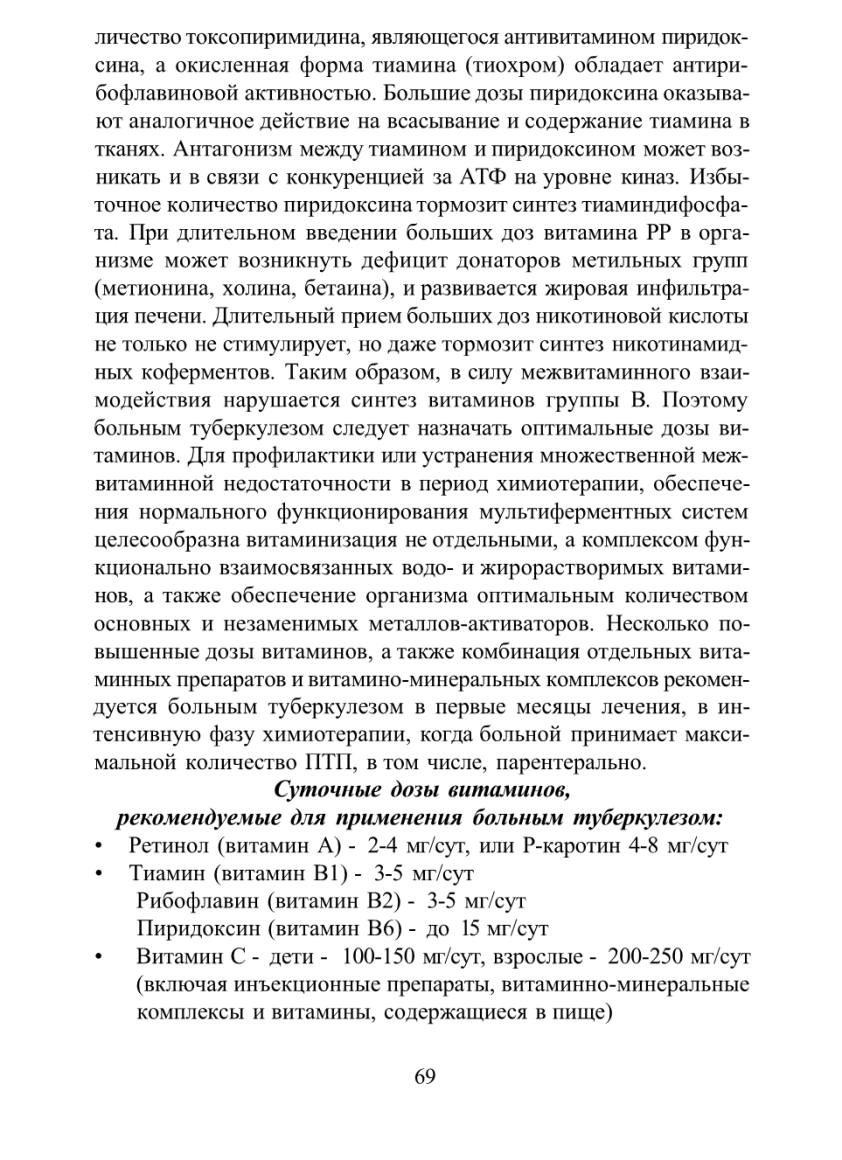 личество токсопиримидина, являющегося антивитамином пиридоксина, а окисленная форма тиамина (тиохром) обладает антирибофлавиновой активностью. Большие дозы пиридоксина оказывают аналогичное действие на всасывание и содержание тиамина в тканях. Антагонизм между тиамином и пиридоксином может возникать и в связи с конкуренцией за АТФ на уровне киназ. Избыточное количество пиридоксина тормозит синтез тиаминдифосфата. При длительном введении больших доз витамина РР в организме может возникнуть дефицит донаторов метильных групп (метионина, холина, бетаина), и развивается жировая инфильтрация печени. Длительный прием больших доз никотиновой кислоты не только не стимулирует, но даже тормозит синтез никотинамидных коферментов. Таким образом, в силу межвитаминного взаимодействия нарушается синтез витаминов группы В. Поэтому больным туберкулезом следует назначать оптимальные дозы витаминов. Для профилактики или устранения множественной межвитаминной недостаточности в период химиотерапии, обеспечения нормального функционирования мультиферментных систем целесообразна витаминизация не отдельными, а комплексом функционально взаимосвязанных водо- и жирорастворимых витаминов, а также обеспечение организма оптимальным количеством основных и незаменимых металлов-активаторов. Несколько повышенные дозы витаминов, а также комбинация отдельных витаминных препаратов и витамино-минеральных комплексов рекомендуется больным туберкулезом в первые месяцы лечения, в интенсивную фазу химиотерапии, когда больной принимает максимальной количество ПТП, в том числе, парентерально.

Суточные дозы витаминов,
рекомендуемые для применения больным туберкулезом:

• Ретинол (витамин А) - 2-4 мг/сут, или Р-каротин 4-8 мг/сут
• Тиамин (витамин В1) - 3-5 мг/сут
Рибофлавин (витамин В2) - 3-5 мг/сут
Пиридоксин (витамин В6) - до 15 мг/сут
• Витамин С - дети - 100-150 мг/сут, взрослые - 200-250 мг/сут (включая инъекционные препараты, витаминно-минеральные комплексы и витамины, содержащиеся в пище)

69